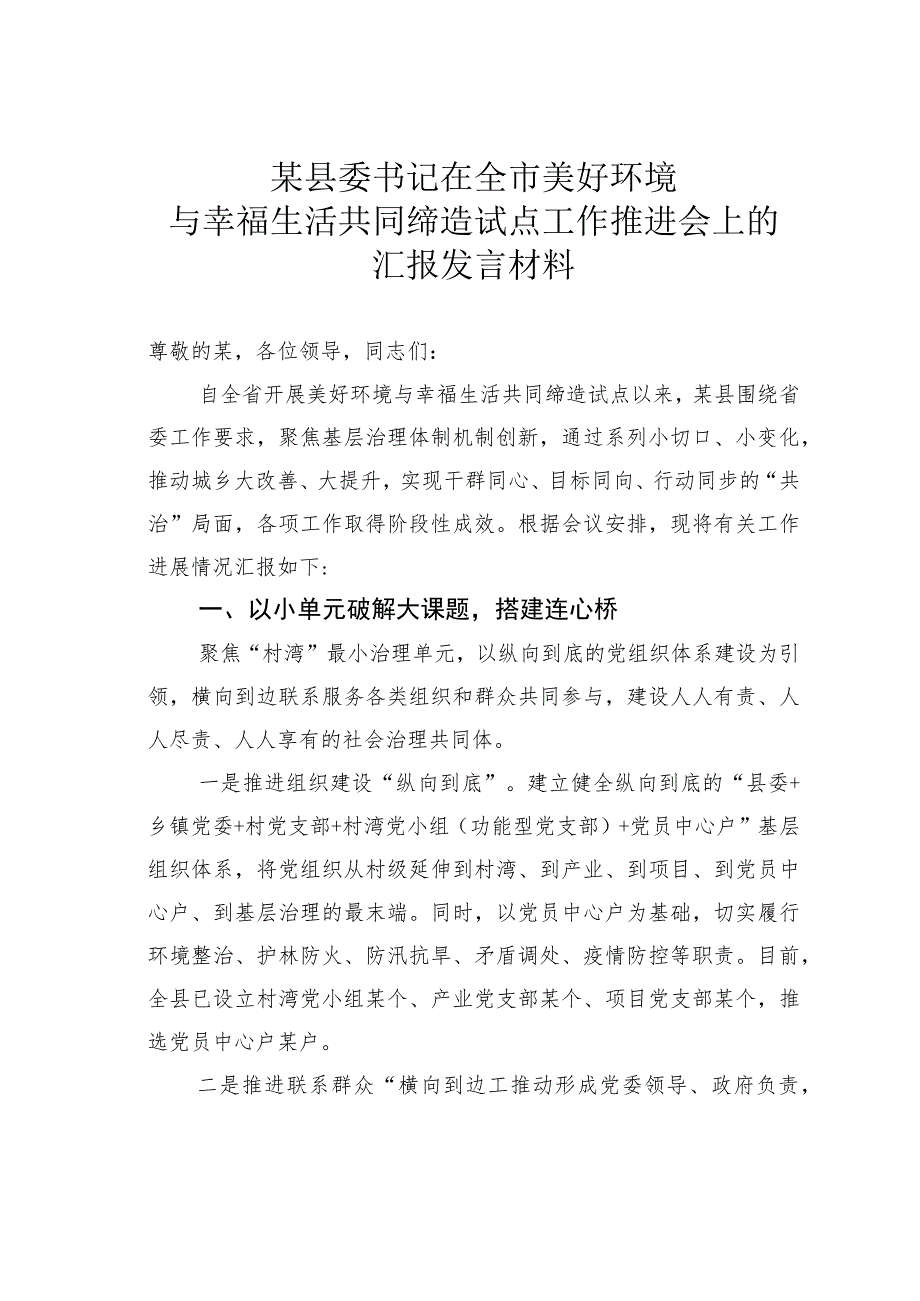 某县委书记在全市美好环境与幸福生活共同缔造试点工作推进会上的汇报发言材料

尊敬的某，各位领导，同志们：

自全省开展美好环境与幸福生活共同缔造试点以来，某县围绕省委工作要求，聚焦基层治理体制机制创新，通过系列小切口、小变化，推动城乡大改善、大提升，实现干群同心、目标同向、行动同步的“共治”局面，各项工作取得阶段性成效。根据会议安排，现将有关工作进展情况汇报如下：

一、以小单元破解大课题，搭建连心桥

聚焦“村湾”最小治理单元，以纵向到底的党组织体系建设为引领，横向到边联系服务各类组织和群众共同参与，建设人人有责、人人尽责、人人享有的社会治理共同体。

一是推进组织建设“纵向到底”。建立健全纵向到底的“县委+乡镇党委+村党支部+村湾党小组（功能型党支部）+党员中心户”基层组织体系，将党组织从村级延伸到村湾、到产业、到项目、到党员中心户、到基层治理的最末端。同时，以党员中心户为基础，切实履行环境整治、护林防火、防汛抗旱、矛盾调处、疫情防控等职责。目前，全县已设立村湾党小组某个、产业党支部某个、项目党支部某个，推选党员中心户某户。

二是推进联系群众“横向到边工推动形成党委领导、政府负责，